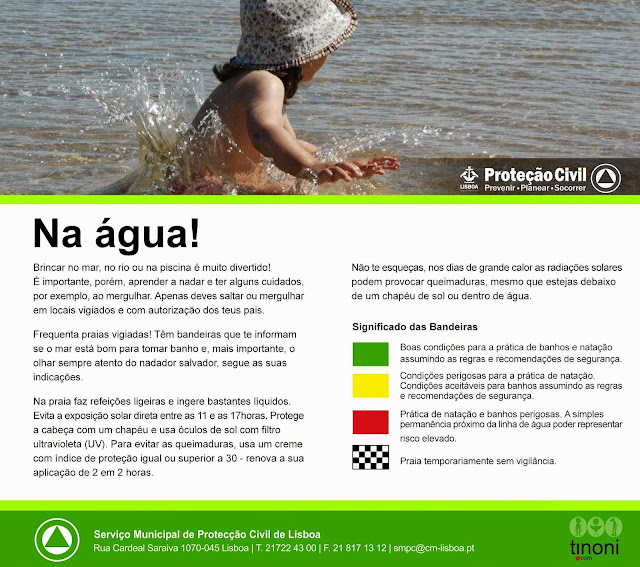 LISBOA
Proteção Civil
Prevenir • Planear • Socorrer

Na água!

Brincar no mar, no rio ou na piscina é muito divertido! É importante, porém, aprender a nadar e ter alguns cuidados, por exemplo, ao mergulhar. Apenas deves saltar ou mergulhar em locais vigiados e com autorização dos teus pais.

Frequenta praias vigiadas! Têm bandeiras que te informam se o mar está bom para tomar banho e, mais importante, o olhar sempre atento do nadador salvador, segue as suas indicações.

Na praia faz refeições ligeiras e ingere bastantes líquidos. Evita a exposição solar direta entre as 11 e as 17horas. Protege a cabeça com um chapéu e usa óculos de sol com filtro ultravioleta (UV). Para evitar as queimaduras, usa um creme com índice de proteção igual ou superior a 30 - renova a sua aplicação de 2 em 2 horas.

Não te esqueças, nos dias de grande calor as radiações solares podem provocar queimaduras, mesmo que estejas debaixo de um chapéu de sol ou dentro de água.

Significado das Bandeiras

Boas condições para a prática de banhos e natação assumindo as regras e recomendações de segurança.

Condições perigosas para a prática de natação. Condições aceitáveis para banhos assumindo as regras e recomendações de segurança.

Prática de natação e banhos perigosas. A simples permanência próximo da linha de água poder representar risco elevado.

Praia temporariamente sem vigilância.

Serviço Municipal de Protecção Civil de Lisboa
Rua Cardeal Saraiva 1070-045 Lisboa | T. 21722 43 00 | F. 21 817 13 12 | smpc@cm-lisboa.pt

tinoni
.com